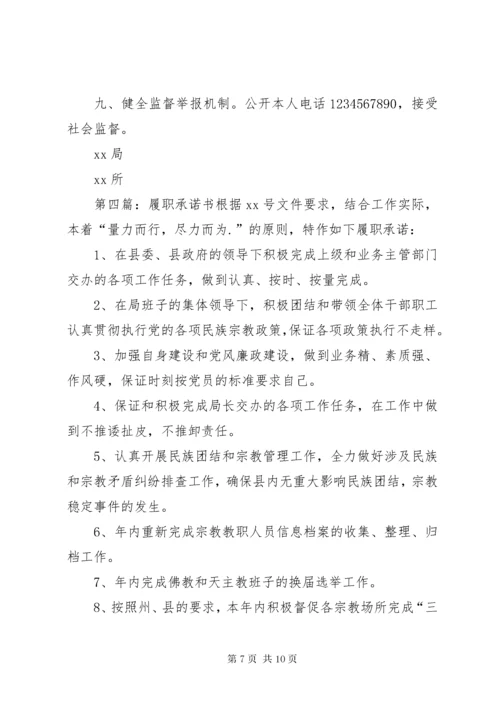 九、健全监督举报机制。公开本人电话 1234567890，接受社会监督。

xx 局

xx 所

第四篇：履职承诺书根据 xx 号文件要求，结合工作实际，本着“量力而行，尽力而为.”的原则，特作如下履职承诺：

1、在县委、县政府的领导下积极完成上级和业务主管部门交办的各项工作任务，做到认真、按时、按量完成。

2、在局班子的集体领导下，积极团结和带领全体干部职工认真贯彻执行党的各项民族宗教政策，保证各项政策执行不走样。

3、加强自身建设和党风廉政建设，做到业务精、素质强、作风硬，保证时刻按党员的标准要求自己。

4、保证和积极完成局长交办的各项工作任务，在工作中做到不推诿扯皮，不推卸责任。

5、认真开展民族团结和宗教管理工作，全力做好涉及民族和宗教矛盾纠纷排查工作，确保县内无重大影响民族团结，宗教稳定事件的发生。

6、年内重新完成宗教教职人员信息档案的收集、整理、归档工作。

7、年内完成佛教和天主教班子的换届选举工作。

8、按照州、县的要求，本年内积极督促各宗教场所完成“三

第 7 页 共 10 页